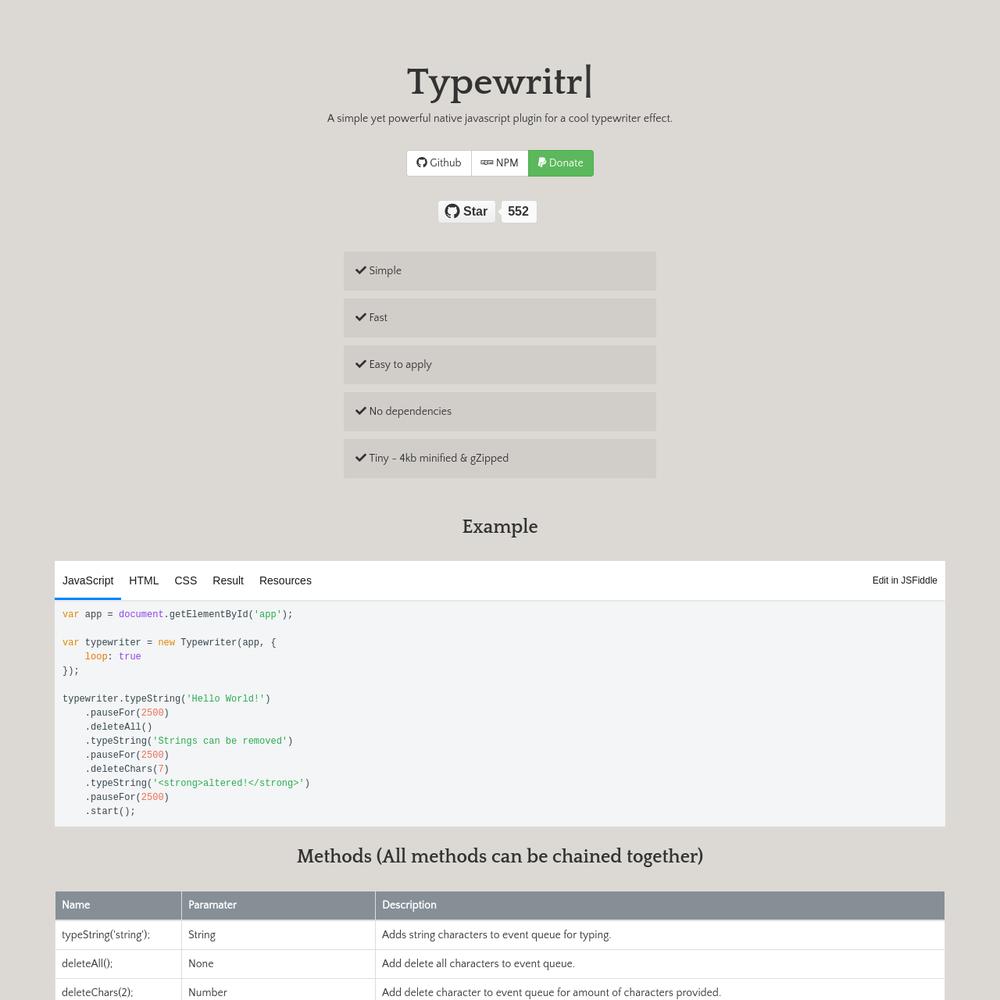 Typewritr|

A simple yet powerful native javascript plugin for a cool typewriter effect.

Github NPM Donate

Star 552

Simple

Fast

Easy to apply

No dependencies

Tiny - 4kb minified & gZipped

Example

JavaScript HTML CSS Result Resources Edit in JSFiddle

var app = document.getElementById('app');

var typewriter = new Typewriter(app, {
    loop: true
});

typewriter.typeString('Hello World!')
    .pauseFor(2500)
    .deleteAll()
    .typeString('Strings can be removed')
    .pauseFor(2500)
    .deleteChars(7)
    .typeString('<strong>altered!</strong>')
    .pauseFor(2500)
    .start();

Methods (All methods can be chained together)

| Name | Paramater | Description |
|---|---|---|
| typeString('string'); | String | Adds string characters to event queue for typing. |
| deleteAll(); | None | Add delete all characters to event queue. |
| deleteChars(2); | Number | Add delete character to event queue for amount of characters provided. |